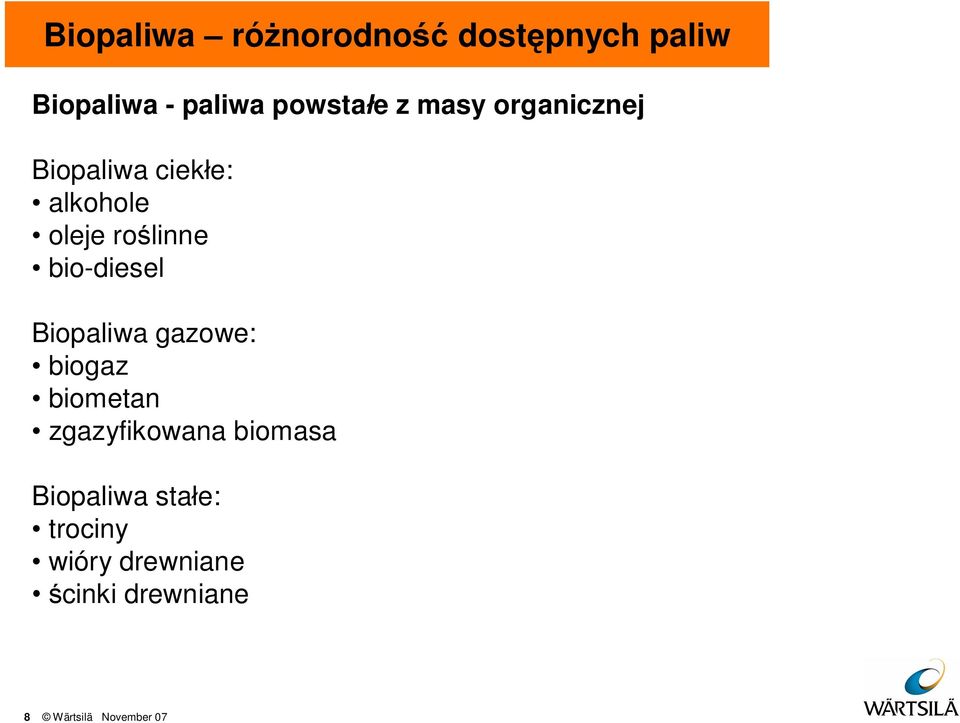 Biopaliwa – różnorodność dostępnych paliw

Biopaliwa - paliwa powstałe z masy organicznej

Biopaliwa ciekłe:
• alkohole
• oleje roślinne
• bio-diesel

Biopaliwa gazowe:
• biogaz
• biometan
• zgazyfikowana biomasa

Biopaliwa stałe:
• trociny
• wióry drewniane
• ścinki drewniane

8 © Wärtsilä November 07

WÄRTSILÄ